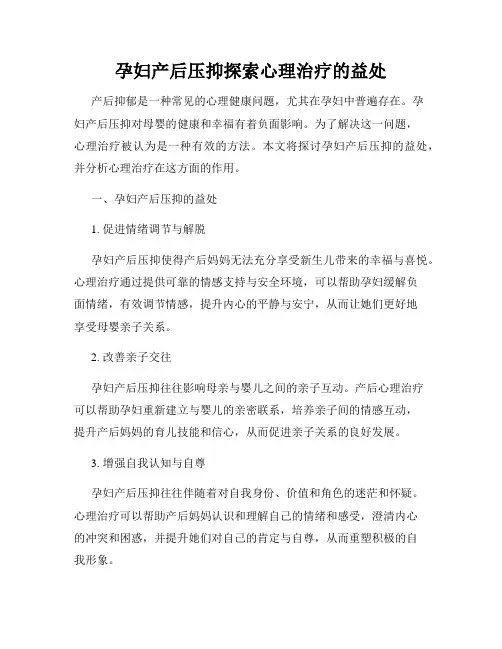 孕妇产后压抑探索心理治疗的益处

产后抑郁是一种常见的心理健康问题，尤其在孕妇中普遍存在。孕妇产后压抑对母婴的健康和幸福有着负面影响。为了解决这一问题，心理治疗被认为是一种有效的方法。本文将探讨孕妇产后压抑的益处，并分析心理治疗在这方面的作用。

一、孕妇产后压抑的益处

1. 促进情绪调节与解脱

孕妇产后压抑使得产后妈妈无法充分享受新生儿带来的幸福与喜悦。心理治疗通过提供可靠的情感支持与安全环境，可以帮助孕妇缓解负面情绪，有效调节情感，提升内心的平静与安宁，从而让她们更好地享受母婴亲子关系。

2. 改善亲子交往

孕妇产后压抑往往影响母亲与婴儿之间的亲子互动。产后心理治疗可以帮助孕妇重新建立与婴儿的亲密联系，培养亲子间的情感互动，提升产后妈妈的育儿技能和信心，从而促进亲子关系的良好发展。

3. 增强自我认知与自尊

孕妇产后压抑往往伴随着对自我身份、价值和角色的迷茫和怀疑。心理治疗可以帮助产后妈妈认识和理解自己的情绪和感受，澄清内心的冲突和困惑，并提升她们对自己的肯定与自尊，从而重塑积极的自我形象。